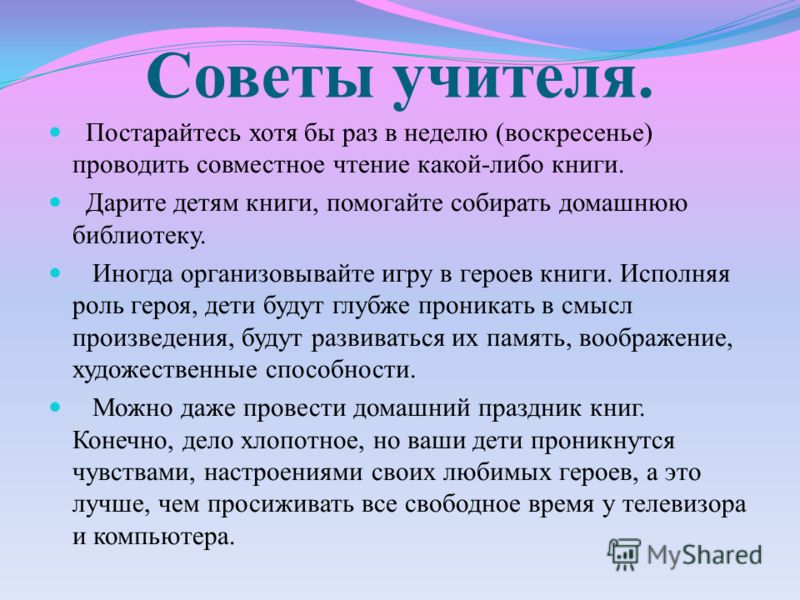 Советы учителя.

Постарайтесь хотя бы раз в неделю (воскресенье) проводить совместное чтение какой-либо книги.

Дарите детям книги, помогайте собирать домашнюю библиотеку.

Иногда организовывайте игру в героев книги. Исполняя роль героя, дети будут глубже проникать в смысл произведения, будут развиваться их память, воображение, художественные способности.

Можно даже провести домашний праздник книг. Конечно, дело хлопотное, но ваши дети проникнутся чувствами, настроениями своих любимых героев, а это лучше, чем просиживать все свободное время у телевизора и компьютера.

MyShared